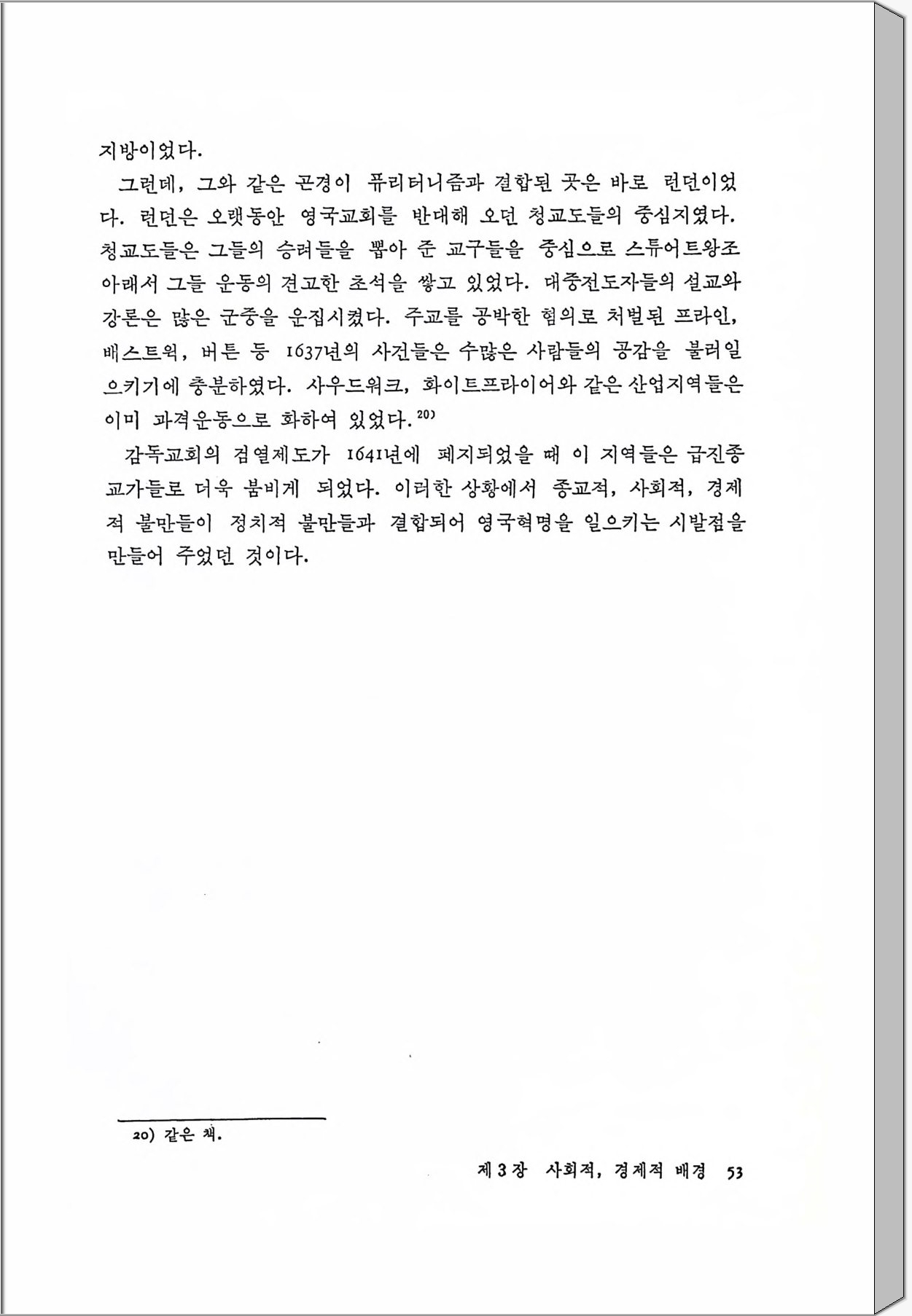 지방이었다.

그런데, 그와 같은 곤경이 퓨리터니즘과 결합된 곳은 바로 런던이었다. 런던은 오랫동안 영국교회를 반대해 오던 청교도들의 중심지였다. 청교도들은 그들의 승려들을 뽑아 준 교구들을 중심으로 스튜어트왕조 아래서 그들 운동의 견고한 초석을 쌓고 있었다. 대중전도자들의 설교와 강론은 많은 군중을 운집시켰다. 주교를 공박한 혐의로 처벌된 프라인, 배스트윅, 버튼 등 1637년의 사건들은 수많은 사람들의 공감을 불러일으키기에 충분하였다. 사우드워크, 화이트프라이어와 같은 산업지역들은 이미 과격운동으로 화하여 있었다.$^{20)}$

감독교회의 검열제도가 1641년에 폐지되었을 때 이 지역들은 급진종교가들로 더욱 붐비게 되었다. 이러한 상황에서 종교적, 사회적, 경제적 불만들이 정치적 불만들과 결합되어 영국혁명을 일으키는 시발점을 만들어 주었던 것이다.

20) 같은 책.

제 3 장 사회적, 경제적 배경 53